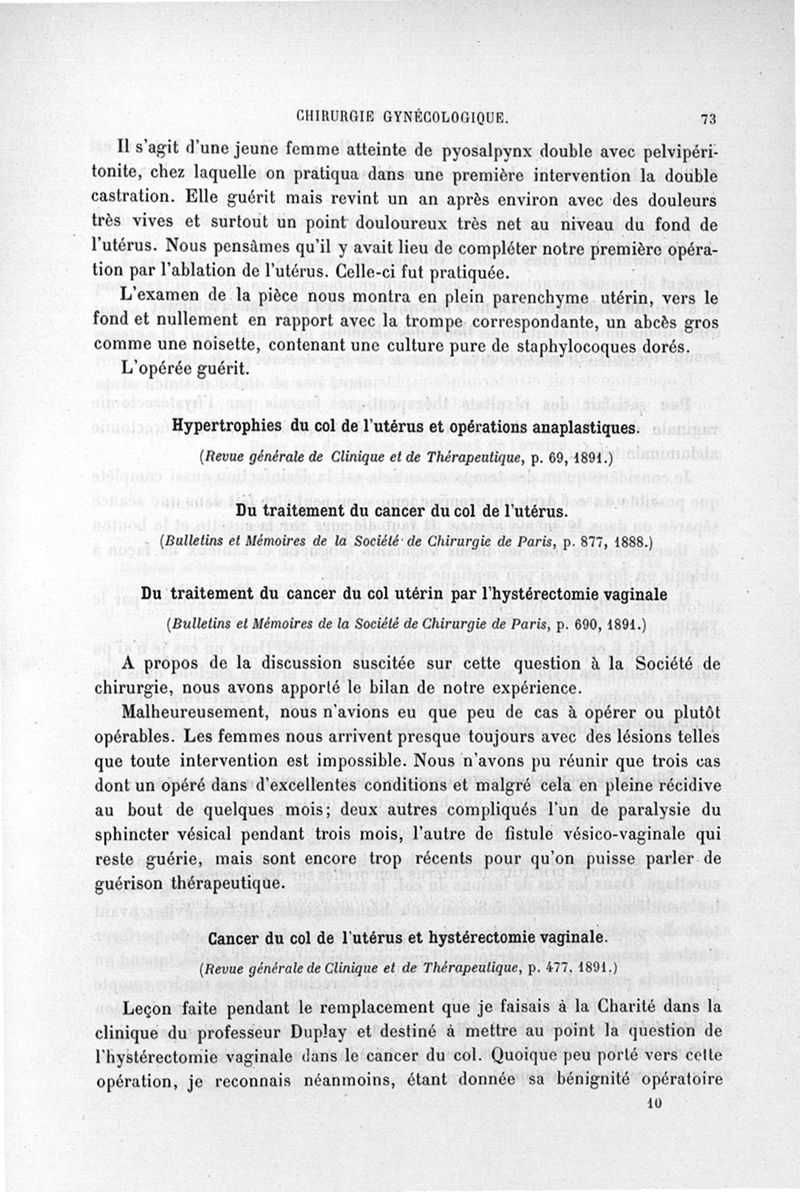 CHIRURGIE GYNÉCOLOGIQUE. 73

Il s'agit d'une jeune femme atteinte de pyosalpynx double avec pelvipéritonite, chez laquelle on pratiqua dans une première intervention la double castration. Elle guérit mais revint un an après environ avec des douleurs très vives et surtout un point douloureux très net au niveau du fond de l'utérus. Nous pensâmes qu'il y avait lieu de compléter notre première opération par l'ablation de l'utérus. Celle-ci fut pratiquée.

L'examen de la pièce nous montra en plein parenchyme utérin, vers le fond et nullement en rapport avec la trompe correspondante, un abcès gros comme une noisette, contenant une culture pure de staphylocoques dorés.

L'opérée guérit.

Hypertrophies du col de l'utérus et opérations anaplastiques.

(Revue générale de Clinique et de Thérapeutique, p. 69, 1891.)

Du traitement du cancer du col de l'utérus.

(Bulletins et Mémoires de la Société de Chirurgie de Paris, p. 877, 1888.)

Du traitement du cancer du col utérin par l'hystérectomie vaginale

(Bulletins et Mémoires de la Société de Chirurgie de Paris, p. 690, 1891.)

A propos de la discussion suscitée sur cette question à la Société de chirurgie, nous avons apporté le bilan de notre expérience.

Malheureusement, nous n'avions eu que peu de cas à opérer ou plutôt opérables. Les femmes nous arrivent presque toujours avec des lésions telles que toute intervention est impossible. Nous n'avons pu réunir que trois cas dont un opéré dans d'excellentes conditions et malgré cela en pleine récidive au bout de quelques mois; deux autres compliqués l'un de paralysie du sphincter vésical pendant trois mois, l'autre de fistule vésico-vaginale qui reste guérie, mais sont encore trop récents pour qu'on puisse parler de guérison thérapeutique.

Cancer du col de l'utérus et hystérectomie vaginale.

(Revue générale de Clinique et de Thérapeutique, p. 477, 1891.)

Leçon faite pendant le remplacement que je faisais à la Charité dans la clinique du professeur Duplay et destiné à mettre au point la question de l'hystérectomie vaginale dans le cancer du col. Quoique peu porté vers cette opération, je reconnais néanmoins, étant donnée sa bénignité opératoire

10